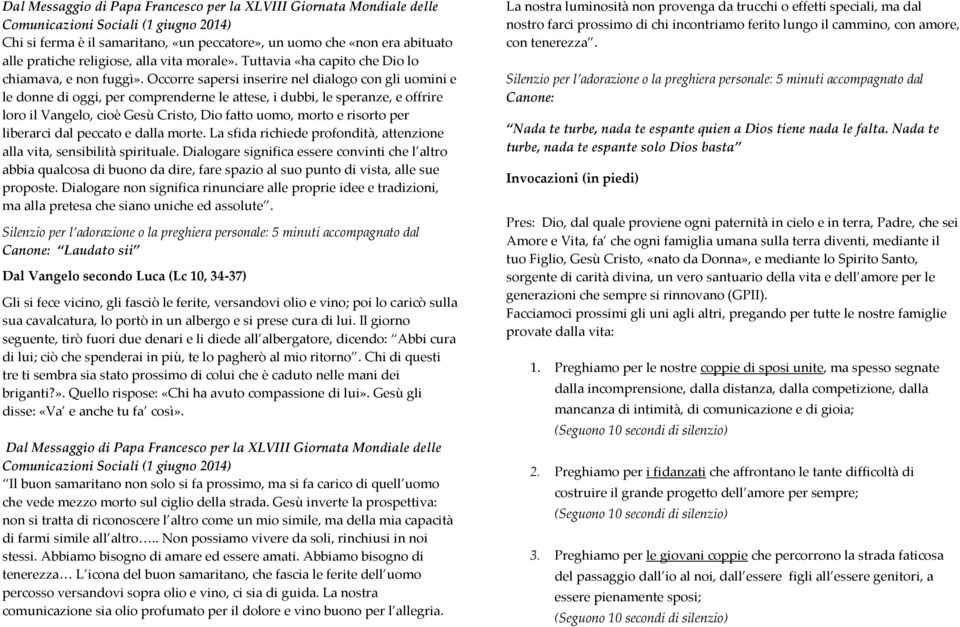 Dal Messaggio di Papa Francesco per la XLVIII Giornata Mondiale delle Comunicazioni Sociali (1 giugno 2014)
Chi si ferma è il samaritano, «un peccatore», un uomo che «non era abituato alle pratiche religiose, alla vita morale». Tuttavia «ha capito che Dio lo chiamava, e non fuggì». Occorre sapersi inserire nel dialogo con gli uomini e le donne di oggi, per comprenderne le attese, i dubbi, le speranze, e offrire loro il Vangelo, cioè Gesù Cristo, Dio fatto uomo, morto e risorto per liberarci dal peccato e dalla morte. La sfida richiede profondità, attenzione alla vita, sensibilità spirituale. Dialogare significa essere convinti che l'altro abbia qualcosa di buono da dire, fare spazio al suo punto di vista, alle sue proposte. Dialogare non significa rinunciare alle proprie idee e tradizioni, ma alla pretesa che siano uniche ed assolute".

Silenzio per l'adorazione o la preghiera personale: 5 minuti accompagnato dal Canone: "Laudato sii"

Dal Vangelo secondo Luca (Lc 10, 34-37)

Gli si fece vicino, gli fasciò le ferite, versandovi olio e vino; poi lo caricò sulla sua cavalcatura, lo portò in un albergo e si prese cura di lui. Il giorno seguente, tirò fuori due denari e li diede all'albergatore, dicendo: "Abbi cura di lui; ciò che spenderai in più, te lo pagherò al mio ritorno". Chi di questi tre ti sembra sia stato prossimo di colui che è caduto nelle mani dei briganti?». Quello rispose: «Chi ha avuto compassione di lui». Gesù gli disse: «Va' e anche tu fa' così».

Dal Messaggio di Papa Francesco per la XLVIII Giornata Mondiale delle Comunicazioni Sociali (1 giugno 2014)
"Il buon samaritano non solo si fa prossimo, ma si fa carico di quell'uomo che vede mezzo morto sul ciglio della strada. Gesù inverte la prospettiva: non si tratta di riconoscere l'altro come un mio simile, ma della mia capacità di farmi simile all'altro….. Non possiamo vivere da soli, rinchiusi in noi stessi. Abbiamo bisogno di amare ed essere amati. Abbiamo bisogno di tenerezza… L'icona del buon samaritano, che fascia le ferite dell'uomo percosso versandovi sopra olio e vino, ci sia di guida. La nostra comunicazione sia olio profumato per il dolore e vino buono per l'allegria. La nostra luminosità non provenga da trucchi o effetti speciali, ma dal nostro farci prossimo di chi incontriamo ferito lungo il cammino, con amore, con tenerezza".

Silenzio per l'adorazione o la preghiera personale: 5 minuti accompagnato dal Canone:

"Nada te turbe, nada te espante quien a Dios tiene nada le falta. Nada te turbe, nada te espante solo Dios basta"

Invocazioni (in piedi)

Pres: Dio, dal quale proviene ogni paternità in cielo e in terra, Padre, che sei Amore e Vita, fa' che ogni famiglia umana sulla terra diventi, mediante il tuo Figlio, Gesù Cristo, «nato da Donna», e mediante lo Spirito Santo, sorgente di carità divina, un vero santuario della vita e dell'amore per le generazioni che sempre si rinnovano (GPII).
Facciamoci prossimi gli uni agli altri, pregando per tutte le nostre famiglie provate dalla vita:

1. Preghiamo per le nostre coppie di sposi unite, ma spesso segnate dalla incomprensione, dalla distanza, dalla competizione, dalla mancanza di intimità, di comunicazione e di gioia;
(Seguono 10 secondi di silenzio)

2. Preghiamo per i fidanzati che affrontano le tante difficoltà di costruire il grande progetto dell'amore per sempre;
(Seguono 10 secondi di silenzio)

3. Preghiamo per le giovani coppie che percorrono la strada faticosa del passaggio dall'io al noi, dall'essere figli all'essere genitori, a essere pienamente sposi;
(Seguono 10 secondi di silenzio)